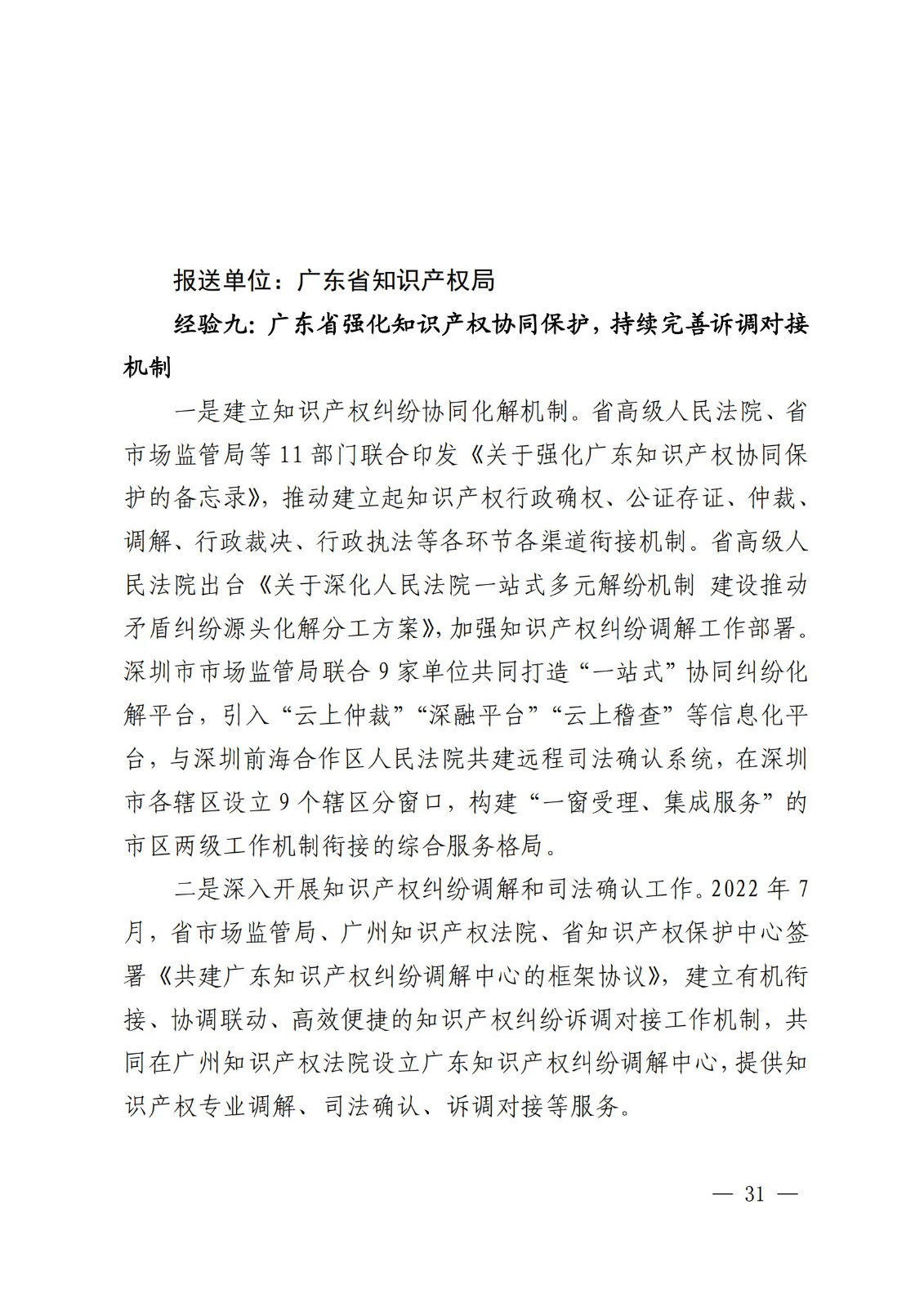 报送单位：广东省知识产权局

经验九：广东省强化知识产权协同保护，持续完善诉调对接机制

一是建立知识产权纠纷协同化解机制。省高级人民法院、省市场监管局等 11 部门联合印发《关于强化广东知识产权协同保护的备忘录》，推动建立起知识产权行政确权、公证存证、仲裁、调解、行政裁决、行政执法等各环节各渠道衔接机制。省高级人民法院出台《关于深化人民法院一站式多元解纷机制 建设推动矛盾纠纷源头化解分工方案》，加强知识产权纠纷调解工作部署。深圳市市场监管局联合 9 家单位共同打造“一站式”协同纠纷化解平台，引入“云上仲裁”“深融平台”“云上稽查”等信息化平台，与深圳前海合作区人民法院共建远程司法确认系统，在深圳市各辖区设立 9 个辖区分窗口，构建“一窗受理、集成服务”的市区两级工作机制衔接的综合服务格局。

二是深入开展知识产权纠纷调解和司法确认工作。2022 年 7 月，省市场监管局、广州知识产权法院、省知识产权保护中心签署《共建广东知识产权纠纷调解中心的框架协议》，建立有机衔接、协调联动、高效便捷的知识产权纠纷诉调对接工作机制，共同在广州知识产权法院设立广东知识产权纠纷调解中心，提供知识产权专业调解、司法确认、诉调对接等服务。

— 31 —